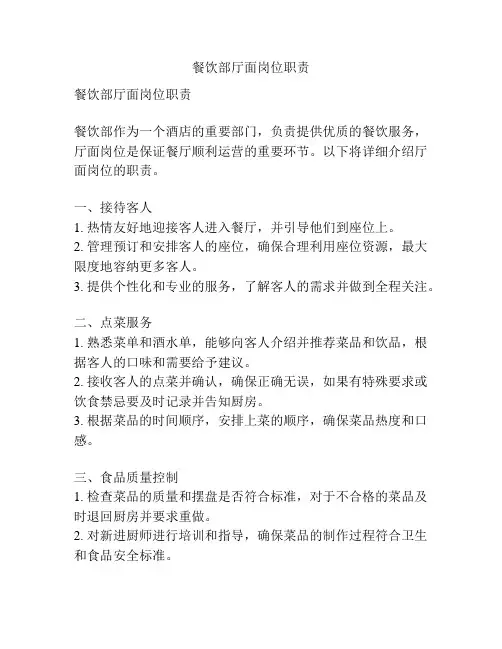 餐饮部厅面岗位职责

餐饮部厅面岗位职责

餐饮部作为一个酒店的重要部门，负责提供优质的餐饮服务，厅面岗位是保证餐厅顺利运营的重要环节。以下将详细介绍厅面岗位的职责。

一、接待客人
1. 热情友好地迎接客人进入餐厅，并引导他们到座位上。
2. 管理预订和安排客人的座位，确保合理利用座位资源，最大限度地容纳更多客人。
3. 提供个性化和专业的服务，了解客人的需求并做到全程关注。

二、点菜服务
1. 熟悉菜单和酒水单，能够向客人介绍并推荐菜品和饮品，根据客人的口味和需要给予建议。
2. 接收客人的点菜并确认，确保正确无误，如果有特殊要求或饮食禁忌要及时记录并告知厨房。
3. 根据菜品的时间顺序，安排上菜的顺序，确保菜品热度和口感。

三、食品质量控制
1. 检查菜品的质量和摆盘是否符合标准，对于不合格的菜品及时退回厨房并要求重做。
2. 对新进厨师进行培训和指导，确保菜品的制作过程符合卫生和食品安全标准。